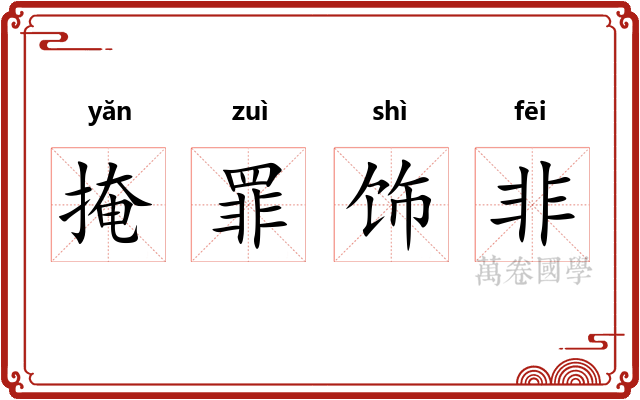 yǎn zuì shì fēi

掩 罪 饰 非

萬卷國學